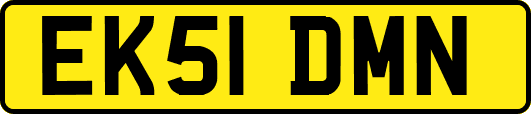 EK51 DMN